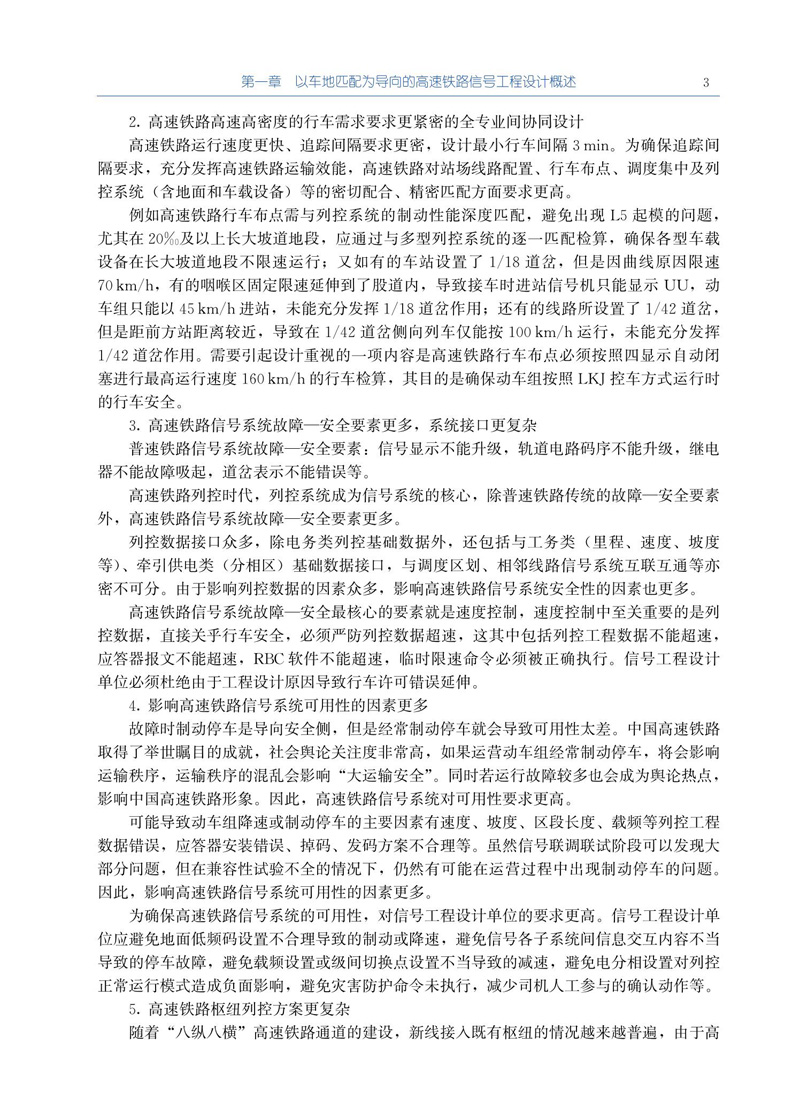 第一章　以车地匹配为导向的高速铁路信号工程设计概述　3

2. 高速铁路高速高密度的行车需求要求更紧密的全专业间协同设计

高速铁路运行速度更快、追踪间隔要求更密，设计最小行车间隔 3 min。为确保追踪间隔要求，充分发挥高速铁路运输效能，高速铁路对站场线路配置、行车布点、调度集中及列控系统（含地面和车载设备）等的密切配合、精密匹配方面要求更高。

例如高速铁路行车布点需与列控系统的制动性能深度匹配，避免出现 L5 起模的问题，尤其在 20‰及以上长大坡道地段，应通过与多型列控系统的逐一匹配检算，确保各型车载设备在长大坡道地段不限速运行；又如有的车站设置了 1/18 道岔，但是因曲线原因限速 70 km/h，有的咽喉区固定限速延伸到了股道内，导致接车时进站信号机只能显示 UU，动车组只能以 45 km/h 进站，未能充分发挥 1/18 道岔作用；还有的线路所设置了 1/42 道岔，但是距前方站距离较近，导致在 1/42 道岔侧向列车仅能按 100 km/h 运行，未能充分发挥 1/42 道岔作用。需要引起设计重视的一项内容是高速铁路行车布点必须按照四显示自动闭塞进行最高运行速度 160 km/h 的行车检算，其目的是确保动车组按照 LKJ 控车方式运行时的行车安全。

3. 高速铁路信号系统故障—安全要素更多，系统接口更复杂

普速铁路信号系统故障—安全要素：信号显示不能升级，轨道电路码序不能升级，继电器不能故障吸起，道岔表示不能错误等。

高速铁路列控时代，列控系统成为信号系统的核心，除普速铁路传统的故障—安全要素外，高速铁路信号系统故障—安全要素更多。

列控数据接口众多，除电务类列控基础数据外，还包括与工务类（里程、速度、坡度等）、牵引供电类（分相区）基础数据接口，与调度区划、相邻线路信号系统互联互通等亦密不可分。由于影响列控数据的因素众多，影响高速铁路信号系统安全性的因素也更多。

高速铁路信号系统故障—安全最核心的要素就是速度控制，速度控制中至关重要的是列控数据，直接关乎行车安全，必须严防列控数据超速，这其中包括列控工程数据不能超速，应答器报文不能超速，RBC 软件不能超速，临时限速命令必须被正确执行。信号工程设计单位必须杜绝由于工程设计原因导致行车许可错误延伸。

4. 影响高速铁路信号系统可用性的因素更多

故障时制动停车是导向安全侧，但是经常制动停车就会导致可用性太差。中国高速铁路取得了举世瞩目的成就，社会舆论关注度非常高，如果运营动车组经常制动停车，将会影响运输秩序，运输秩序的混乱会影响“大运输安全”。同时若运行故障较多也会成为舆论热点，影响中国高速铁路形象。因此，高速铁路信号系统对可用性要求更高。

可能导致动车组降速或制动停车的主要因素有速度、坡度、区段长度、载频等列控工程数据错误，应答器安装错误、掉码、发码方案不合理等。虽然信号联调联试阶段可以发现大部分问题，但在兼容性试验不全的情况下，仍然有可能在运营过程中出现制动停车的问题。因此，影响高速铁路信号系统可用性的因素更多。

为确保高速铁路信号系统的可用性，对信号工程设计单位的要求更高。信号工程设计单位应避免地面低频码设置不合理导致的制动或降速，避免信号各子系统间信息交互内容不当导致的停车故障，避免载频设置或级间切换点设置不当导致的减速，避免电分相设置对列控正常运行模式造成负面影响，避免灾害防护命令未执行，减少司机人工参与的确认动作等。

5. 高速铁路枢纽列控方案更复杂

随着“八纵八横”高速铁路通道的建设，新线接入既有枢纽的情况越来越普遍，由于高